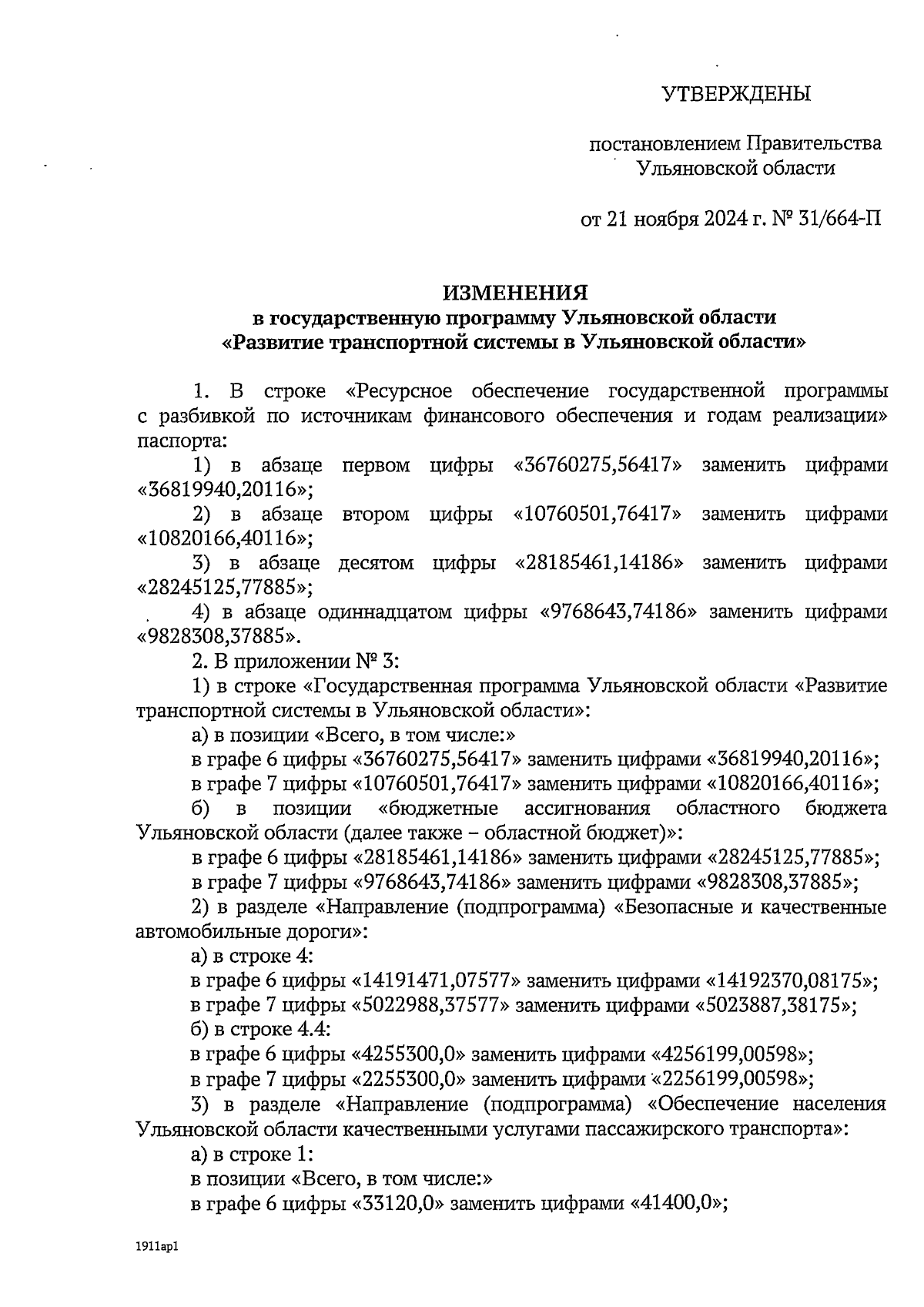 УТВЕРЖДЕНЫ

постановлением Правительства Ульяновской области

от 21 ноября 2024 г. № 31/664-П

ИЗМЕНЕНИЯ
в государственную программу Ульяновской области «Развитие транспортной системы в Ульяновской области»

1. В строке «Ресурсное обеспечение государственной программы с разбивкой по источникам финансового обеспечения и годам реализации» паспорта:

1) в абзаце первом цифры «36760275,56417» заменить цифрами «36819940,20116»;

2) в абзаце втором цифры «10760501,76417» заменить цифрами «10820166,40116»;

3) в абзаце десятом цифры «28185461,14186» заменить цифрами «28245125,77885»;

4) в абзаце одиннадцатом цифры «9768643,74186» заменить цифрами «9828308,37885».

2. В приложении № 3:

1) в строке «Государственная программа Ульяновской области «Развитие транспортной системы в Ульяновской области»:

а) в позиции «Всего, в том числе:»

в графе 6 цифры «36760275,56417» заменить цифрами «36819940,20116»;

в графе 7 цифры «10760501,76417» заменить цифрами «10820166,40116»;

б) в позиции «бюджетные ассигнования областного бюджета Ульяновской области (далее также – областной бюджет)»:

в графе 6 цифры «28185461,14186» заменить цифрами «28245125,77885»;

в графе 7 цифры «9768643,74186» заменить цифрами «9828308,37885»;

2) в разделе «Направление (подпрограмма) «Безопасные и качественные автомобильные дороги»:

а) в строке 4:

в графе 6 цифры «14191471,07577» заменить цифрами «14192370,08175»;

в графе 7 цифры «5022988,37577» заменить цифрами «5023887,38175»;

б) в строке 4.4:

в графе 6 цифры «4255300,0» заменить цифрами «4256199,00598»;

в графе 7 цифры «2255300,0» заменить цифрами «2256199,00598»;

3) в разделе «Направление (подпрограмма) «Обеспечение населения Ульяновской области качественными услугами пассажирского транспорта»:

а) в строке 1:

в позиции «Всего, в том числе:»

в графе 6 цифры «33120,0» заменить цифрами «41400,0»;

1911ap1